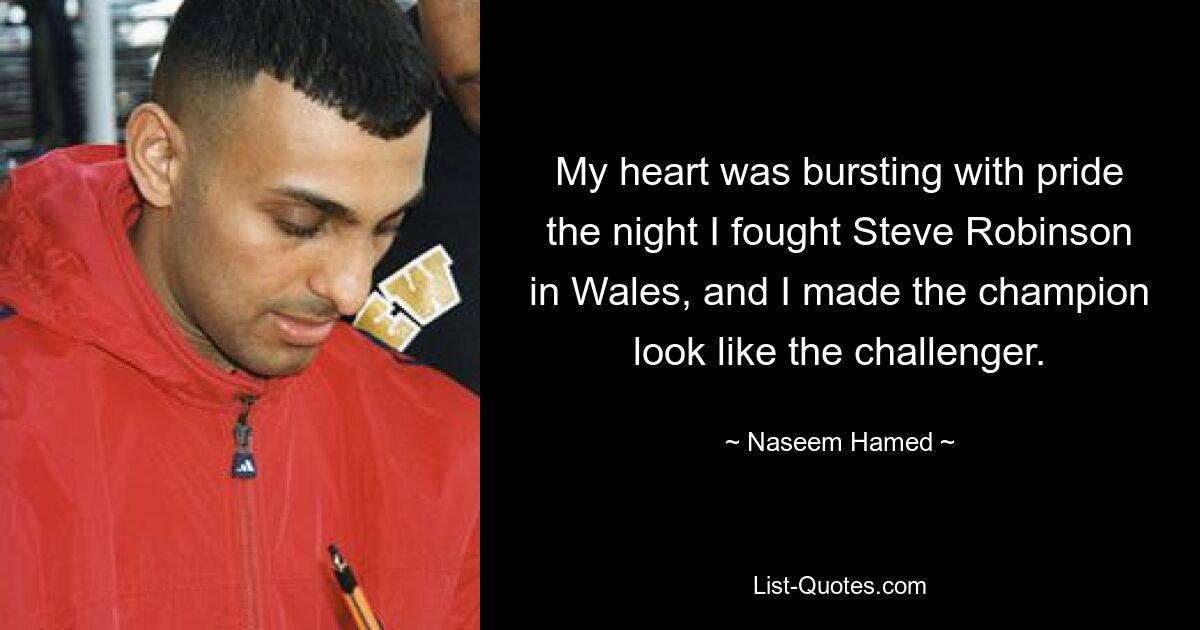 My heart was bursting with pride the night I fought Steve Robinson in Wales, and I made the champion look like the challenger.

~ Naseem Hamed ~

List-Quotes.com